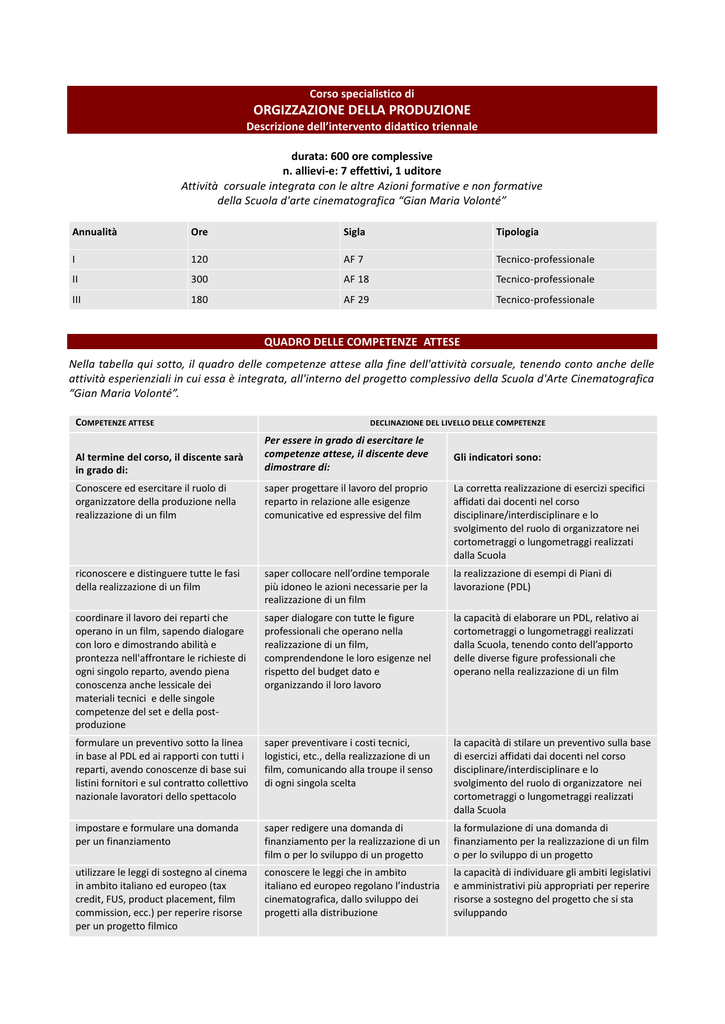 Corso specialistico di
ORGIZZAZIONE DELLA PRODUZIONE
Descrizione dell'intervento didattico triennale

durata: 600 ore complessive
n. allievi-e: 7 effettivi, 1 uditore
Attività corsuale integrata con le altre Azioni formative e non formative della Scuola d'arte cinematografica "Gian Maria Volonté"

| Annualità | Ore | Sigla | Tipologia |
|---|---|---|---|
| I | 120 | AF 7 | Tecnico-professionale |
| II | 300 | AF 18 | Tecnico-professionale |
| III | 180 | AF 29 | Tecnico-professionale |

QUADRO DELLE COMPETENZE ATTESE

Nella tabella qui sotto, il quadro delle competenze attese alla fine dell'attività corsuale, tenendo conto anche delle attività esperienziali in cui essa è integrata, all'interno del progetto complessivo della Scuola d'Arte Cinematografica "Gian Maria Volonté".

| COMPETENZE ATTESE | DECLINAZIONE DEL LIVELLO DELLE COMPETENZE | |
|---|---|---|
| Al termine del corso, il discente sarà in grado di: | Per essere in grado di esercitare le competenze attese, il discente deve dimostrare di: | Gli indicatori sono: |
| Conoscere ed esercitare il ruolo di organizzatore della produzione nella realizzazione di un film | saper progettare il lavoro del proprio reparto in relazione alle esigenze comunicative ed espressive del film | La corretta realizzazione di esercizi specifici affidati dai docenti nel corso disciplinare/interdisciplinare e lo svolgimento del ruolo di organizzatore nei cortometraggi o lungometraggi realizzati dalla Scuola |
| riconoscere e distinguere tutte le fasi della realizzazione di un film | saper collocare nell'ordine temporale più idoneo le azioni necessarie per la realizzazione di un film | la realizzazione di esempi di Piani di lavorazione (PDL) |
| coordinare il lavoro dei reparti che operano in un film, sapendo dialogare con loro e dimostrando abilità e prontezza nell'affrontare le richieste di ogni singolo reparto, avendo piena conoscenza anche lessicale dei materiali tecnici e delle singole competenze del set e della post-produzione | saper dialogare con tutte le figure professionali che operano nella realizzazione di un film, comprendendone le loro esigenze nel rispetto del budget dato e organizzando il loro lavoro | la capacità di elaborare un PDL, relativo ai cortometraggi o lungometraggi realizzati dalla Scuola, tenendo conto dell'apporto delle diverse figure professionali che operano nella realizzazione di un film |
| formulare un preventivo sotto la linea in base al PDL ed ai rapporti con tutti i reparti, avendo conoscenze di base sui listini fornitori e sul contratto collettivo nazionale lavoratori dello spettacolo | saper preventivare i costi tecnici, logistici, etc., della realizzazione di un film, comunicando alla troupe il senso di ogni singola scelta | la capacità di stilare un preventivo sulla base di esercizi affidati dai docenti nel corso disciplinare/interdisciplinare e lo svolgimento del ruolo di organizzatore nei cortometraggi o lungometraggi realizzati dalla Scuola |
| impostare e formulare una domanda per un finanziamento | saper redigere una domanda di finanziamento per la realizzazione di un film o per lo sviluppo di un progetto | la formulazione di una domanda di finanziamento per la realizzazione di un film o per lo sviluppo di un progetto |
| utilizzare le leggi di sostegno al cinema in ambito italiano ed europeo (tax credit, FUS, product placement, film commission, ecc.) per reperire risorse per un progetto filmico | conoscere le leggi che in ambito italiano ed europeo regolano l'industria cinematografica, dallo sviluppo dei progetti alla distribuzione | la capacità di individuare gli ambiti legislativi e amministrativi più appropriati per reperire risorse a sostegno del progetto che si sta sviluppando |